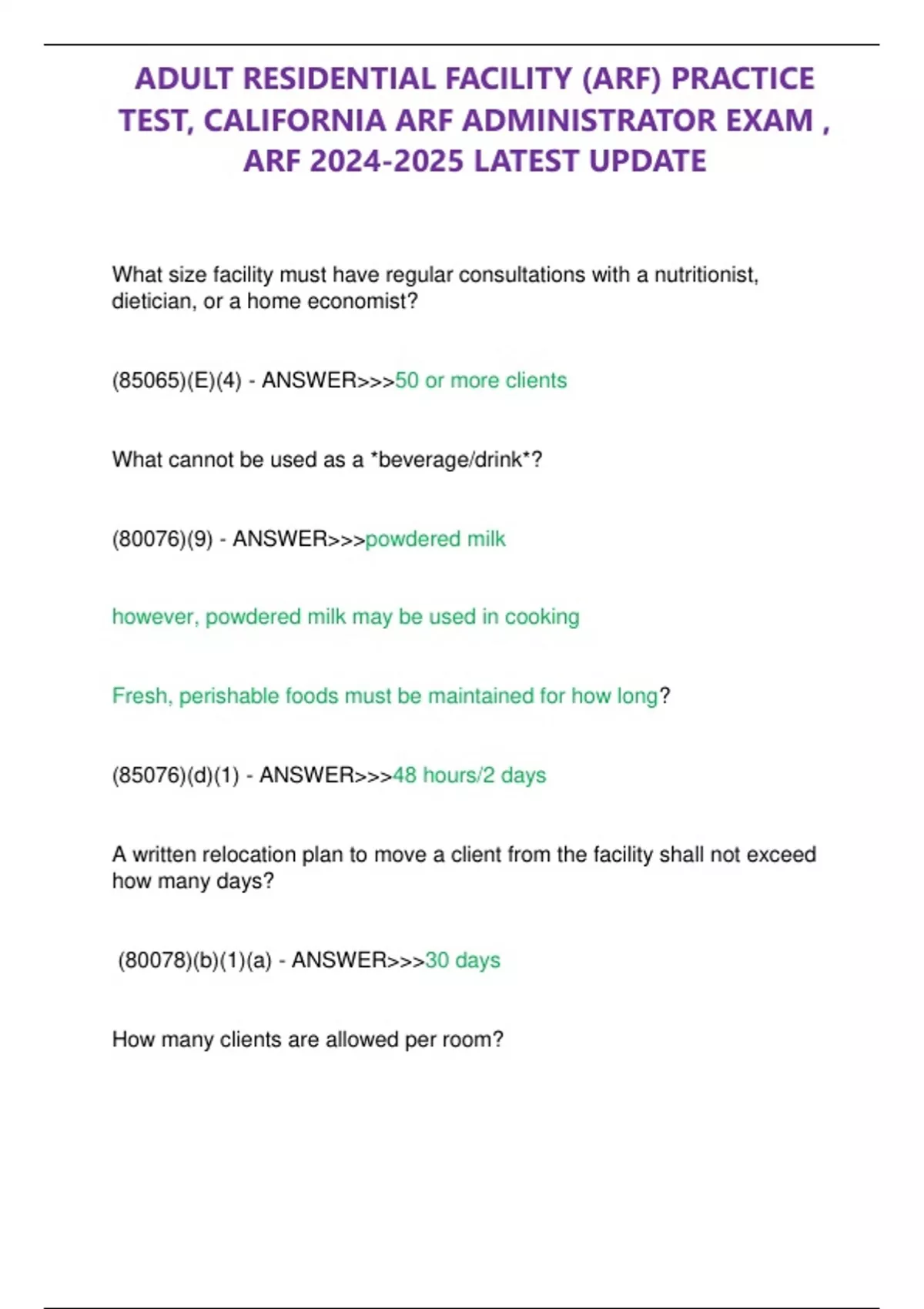 ADULT RESIDENTIAL FACILITY (ARF) PRACTICE TEST, CALIFORNIA ARF ADMINISTRATOR EXAM , ARF 2024-2025 LATEST UPDATE

What size facility must have regular consultations with a nutritionist, dietician, or a home economist?

(85065)(E)(4) - ANSWER>>>50 or more clients

What cannot be used as a *beverage/drink*?

(80076)(9) - ANSWER>>>powdered milk

however, powdered milk may be used in cooking

Fresh, perishable foods must be maintained for how long?

(85076)(d)(1) - ANSWER>>>48 hours/2 days

A written relocation plan to move a client from the facility shall not exceed how many days?

(80078)(b)(1)(a) - ANSWER>>>30 days

How many clients are allowed per room?